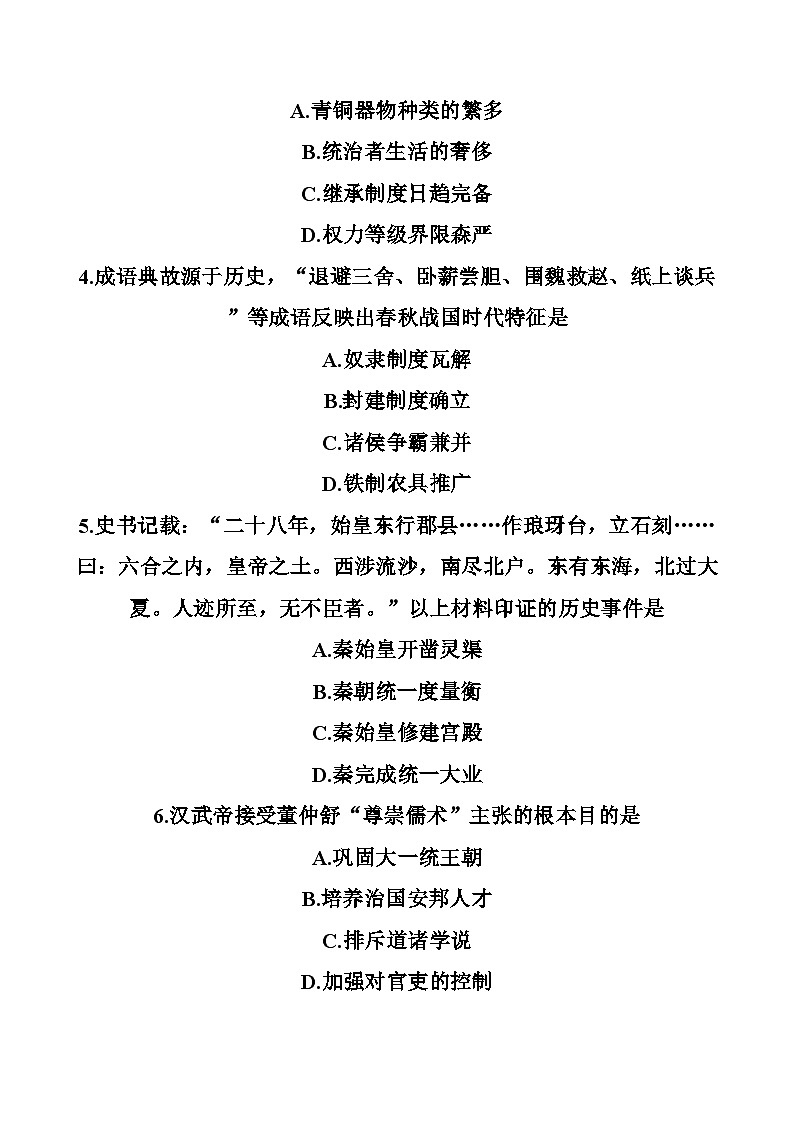 A.青铜器物种类的繁多

B.统治者生活的奢侈

C.继承制度日趋完备

D.权力等级界限森严

4.成语典故源于历史，“退避三舍、卧薪尝胆、围魏救赵、纸上谈兵”等成语反映出春秋战国时代特征是

A.奴隶制度瓦解

B.封建制度确立

C.诸侯争霸兼并

D.铁制农具推广

5.史书记载：“二十八年，始皇东行郡县……作琅玡台，立石刻……曰：六合之内，皇帝之土。西涉流沙，南尽北户。东有东海，北过大夏。人迹所至，无不臣者。”以上材料印证的历史事件是

A.秦始皇开凿灵渠

B.秦朝统一度量衡

C.秦始皇修建宫殿

D.秦完成统一大业

6.汉武帝接受董仲舒“尊崇儒术”主张的根本目的是

A.巩固大一统王朝

B.培养治国安邦人才

C.排斥道诸学说

D.加强对官吏的控制